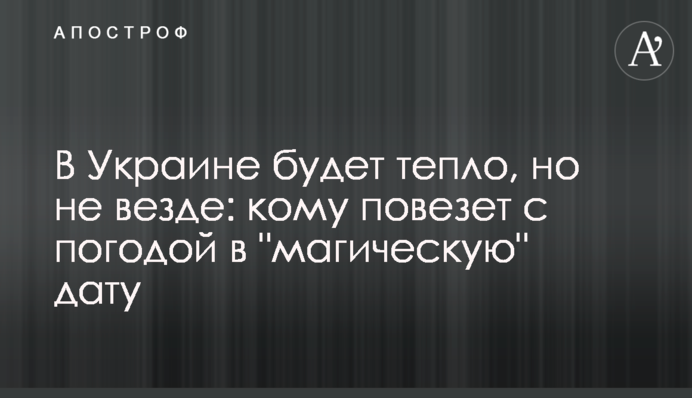 АПОСТРОФ

A'

В Украине будет тепло, но не везде: кому повезет с погодой в "магическую" дату